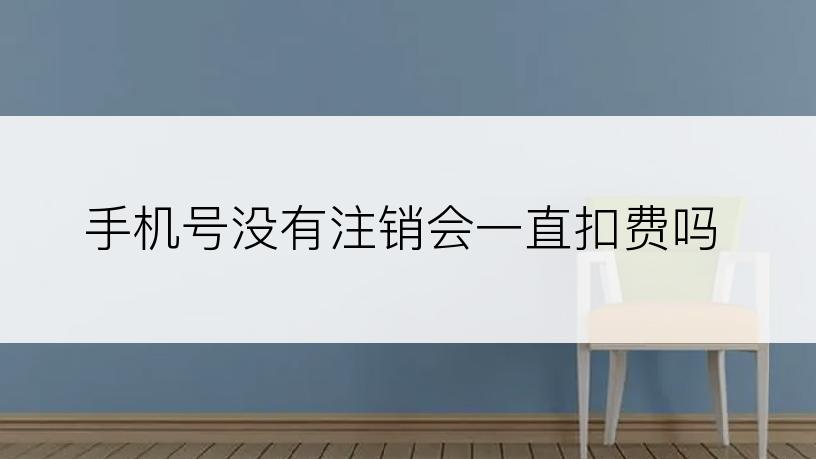 手机号没有注销会一直扣费吗